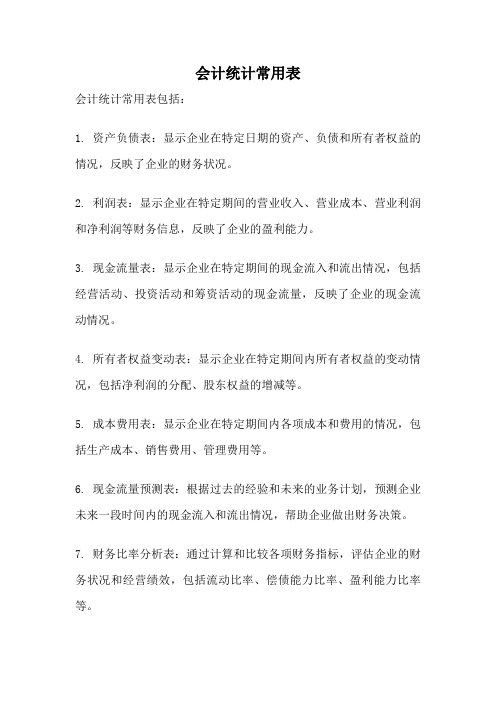 会计统计常用表

会计统计常用表包括：

1. 资产负债表：显示企业在特定日期的资产、负债和所有者权益的情况，反映了企业的财务状况。

2. 利润表：显示企业在特定期间的营业收入、营业成本、营业利润和净利润等财务信息，反映了企业的盈利能力。

3. 现金流量表：显示企业在特定期间的现金流入和流出情况，包括经营活动、投资活动和筹资活动的现金流量，反映了企业的现金流动情况。

4. 所有者权益变动表：显示企业在特定期间内所有者权益的变动情况，包括净利润的分配、股东权益的增减等。

5. 成本费用表：显示企业在特定期间内各项成本和费用的情况，包括生产成本、销售费用、管理费用等。

6. 现金流量预测表：根据过去的经验和未来的业务计划，预测企业未来一段时间内的现金流入和流出情况，帮助企业做出财务决策。

7. 财务比率分析表：通过计算和比较各项财务指标，评估企业的财务状况和经营绩效，包括流动比率、偿债能力比率、盈利能力比率等。